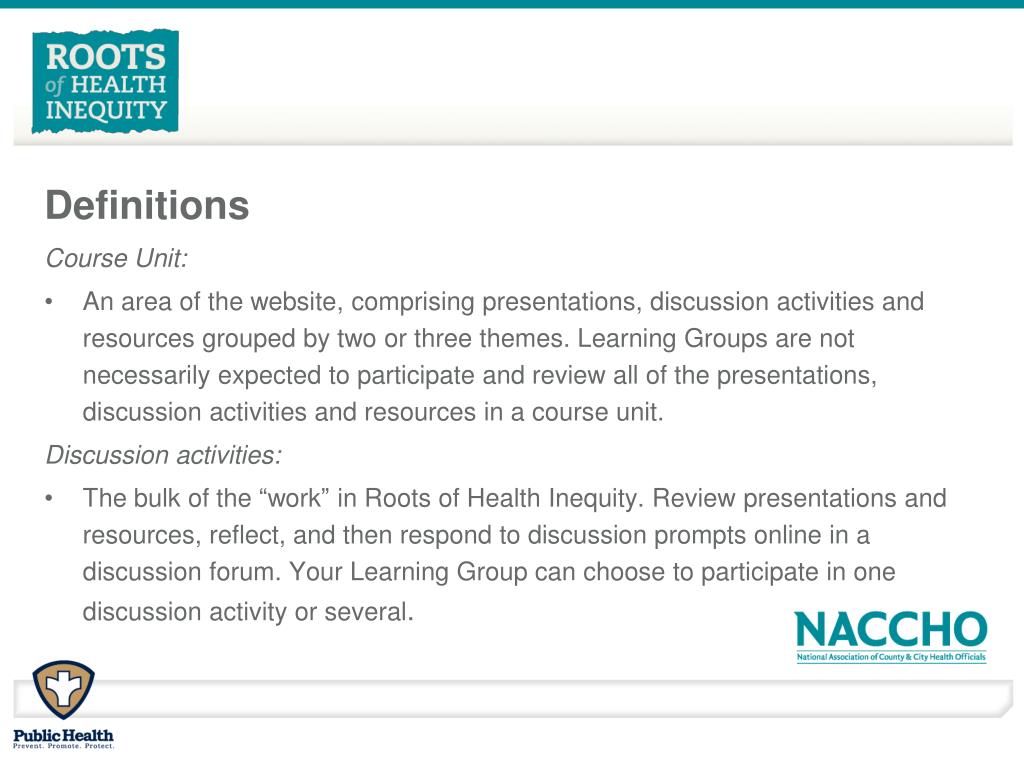 ROOTS of HEALTH INEQUITY

Definitions

Course Unit:

• An area of the website, comprising presentations, discussion activities and resources grouped by two or three themes. Learning Groups are not necessarily expected to participate and review all of the presentations, discussion activities and resources in a course unit.

Discussion activities:

• The bulk of the “work” in Roots of Health Inequity. Review presentations and resources, reflect, and then respond to discussion prompts online in a discussion forum. Your Learning Group can choose to participate in one discussion activity or several.

NACCHO
National Association of County & City Health Officials

Public Health
Prevent. Promote. Protect.